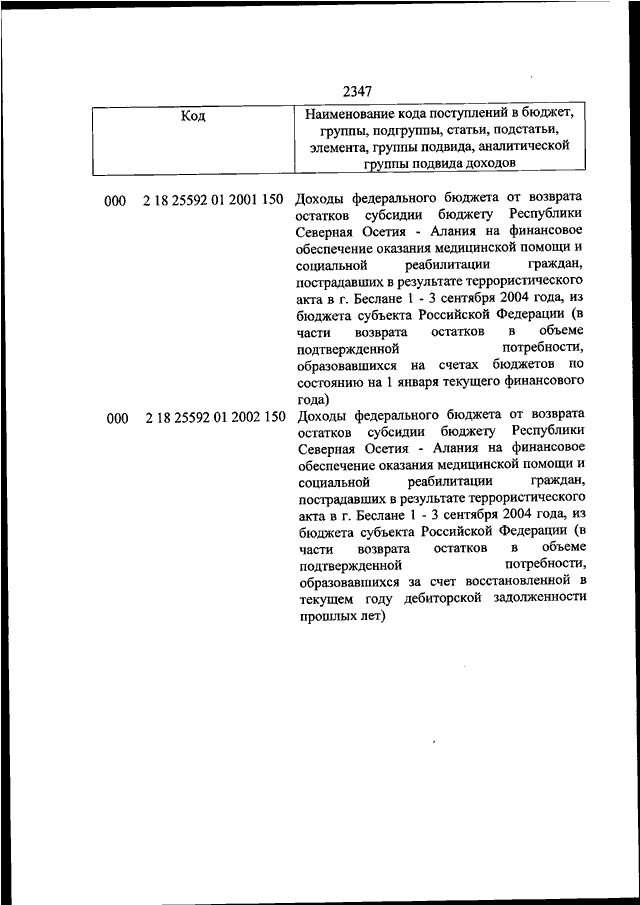 2347

| Код | Наименование кода поступлений в бюджет, группы, подгруппы, статьи, подстатьи, элемента, группы подвида, аналитической группы подвида доходов |
|---|---|
| 000 2 18 25592 01 2001 150 | Доходы федерального бюджета от возврата остатков субсидии бюджету Республики Северная Осетия - Алания на финансовое обеспечение оказания медицинской помощи и социальной реабилитации граждан, пострадавших в результате террористического акта в г. Беслане 1 - 3 сентября 2004 года, из бюджета субъекта Российской Федерации (в части возврата остатков в объеме подтвержденной потребности, образовавшихся на счетах бюджетов по состоянию на 1 января текущего финансового года) |
| 000 2 18 25592 01 2002 150 | Доходы федерального бюджета от возврата остатков субсидии бюджету Республики Северная Осетия - Алания на финансовое обеспечение оказания медицинской помощи и социальной реабилитации граждан, пострадавших в результате террористического акта в г. Беслане 1 - 3 сентября 2004 года, из бюджета субъекта Российской Федерации (в части возврата остатков в объеме подтвержденной потребности, образовавшихся за счет восстановленной в текущем году дебиторской задолженности прошлых лет) |